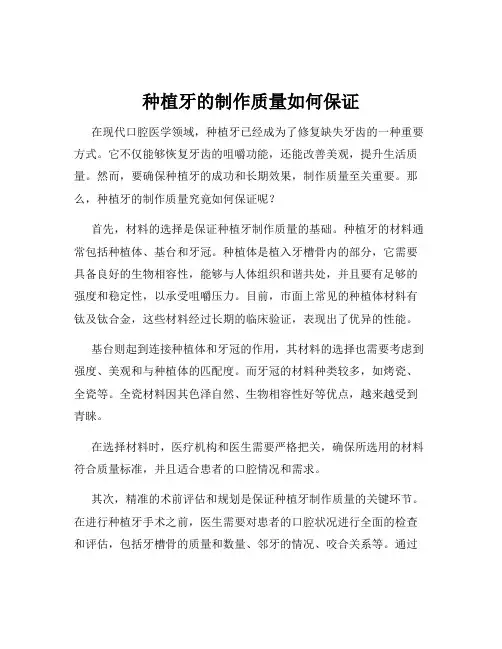 种植牙的制作质量如何保证

在现代口腔医学领域，种植牙已经成为了修复缺失牙齿的一种重要方式。它不仅能够恢复牙齿的咀嚼功能，还能改善美观，提升生活质量。然而，要确保种植牙的成功和长期效果，制作质量至关重要。那么，种植牙的制作质量究竟如何保证呢？

首先，材料的选择是保证种植牙制作质量的基础。种植牙的材料通常包括种植体、基台和牙冠。种植体是植入牙槽骨内的部分，它需要具备良好的生物相容性，能够与人体组织和谐共处，并且要有足够的强度和稳定性，以承受咀嚼压力。目前，市面上常见的种植体材料有钛及钛合金，这些材料经过长期的临床验证，表现出了优异的性能。

基台则起到连接种植体和牙冠的作用，其材料的选择也需要考虑到强度、美观和与种植体的匹配度。而牙冠的材料种类较多，如烤瓷、全瓷等。全瓷材料因其色泽自然、生物相容性好等优点，越来越受到青睐。

在选择材料时，医疗机构和医生需要严格把关，确保所选用的材料符合质量标准，并且适合患者的口腔情况和需求。

其次，精准的术前评估和规划是保证种植牙制作质量的关键环节。在进行种植牙手术之前，医生需要对患者的口腔状况进行全面的检查和评估，包括牙槽骨的质量和数量、邻牙的情况、咬合关系等。通过